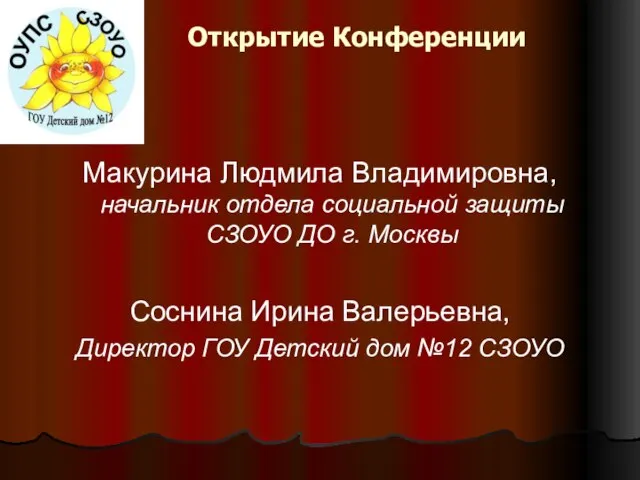 ОУПС СЗОУО
ГОУ Детский дом №12

Открытие Конференции

Макурина Людмила Владимировна, начальник отдела социальной защиты СЗОУО ДО г. Москвы

Соснина Ирина Валерьевна, Директор ГОУ Детский дом №12 СЗОУО